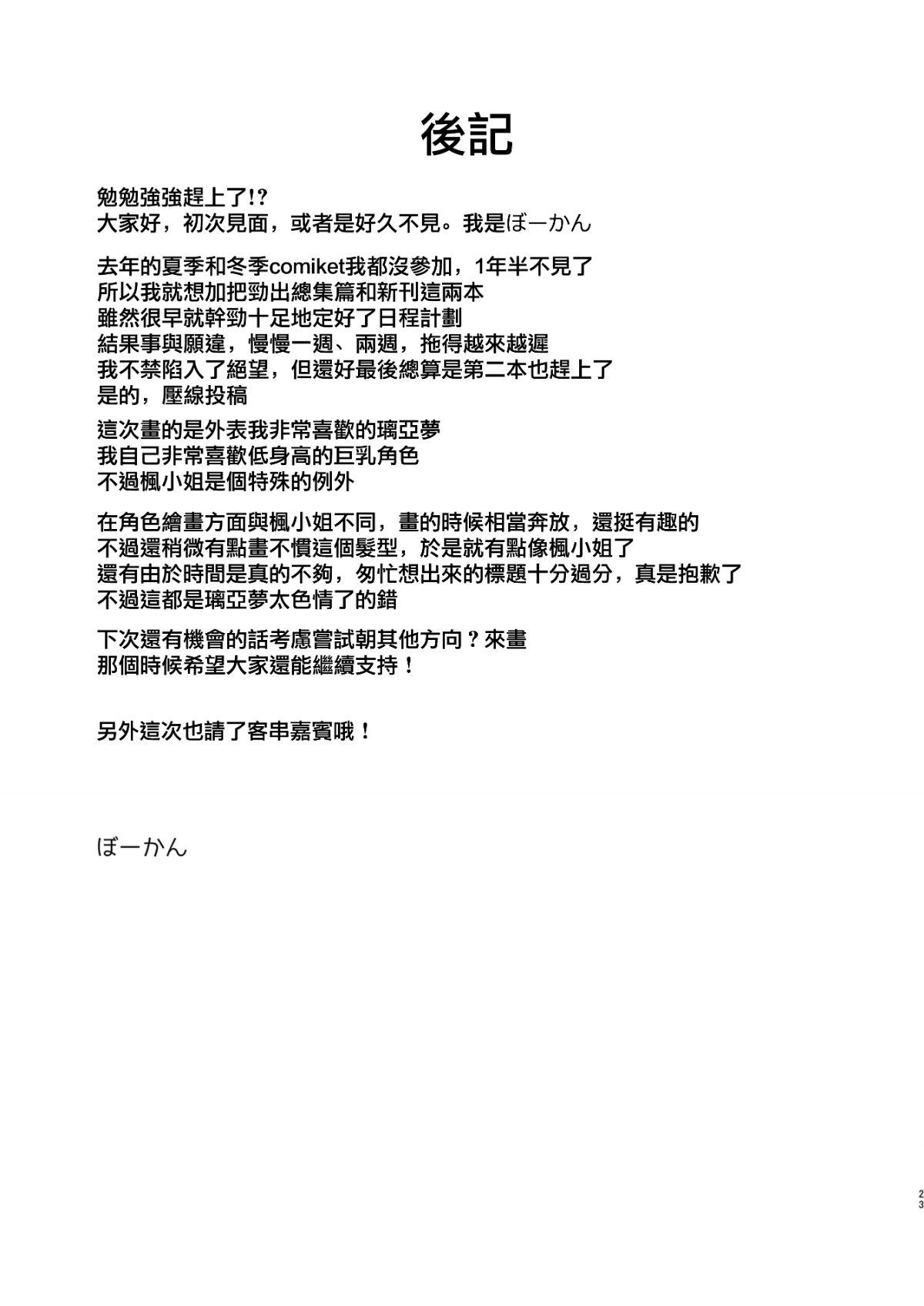 後記

勉勉強強趕上了!?
大家好，初次見面，或者是好久不見。我是ぼーかん

去年的夏季和冬季comiket我都沒參加，1年半不見了
所以我就想加把勁出總集篇和新刊這兩本
雖然很早就幹勁十足地定好了日程計劃
結果事與願違，慢慢一週、兩週，拖得越來越遲
我不禁陷入了絕望，但還好最後總算是第二本也趕上了
是的，壓線投稿

這次畫的是外表我非常喜歡的璃亞夢
我自己非常喜歡低身高的巨乳角色
不過楓小姐是個特殊的例外

在角色繪畫方面與楓小姐不同，畫的時候相當奔放，還挺有趣的
不過還稍微有點畫不慣這個髮型，於是就有點像楓小姐了
還有由於時間是真的不夠，匆忙想出來的標題十分過分，真是抱歉了
不過這都是璃亞夢太色情了的錯

下次還有機會的話考慮嘗試朝其他方向？來畫
那個時候希望大家還能繼續支持！

另外這次也請了客串嘉賓哦！

ぼーかん

23